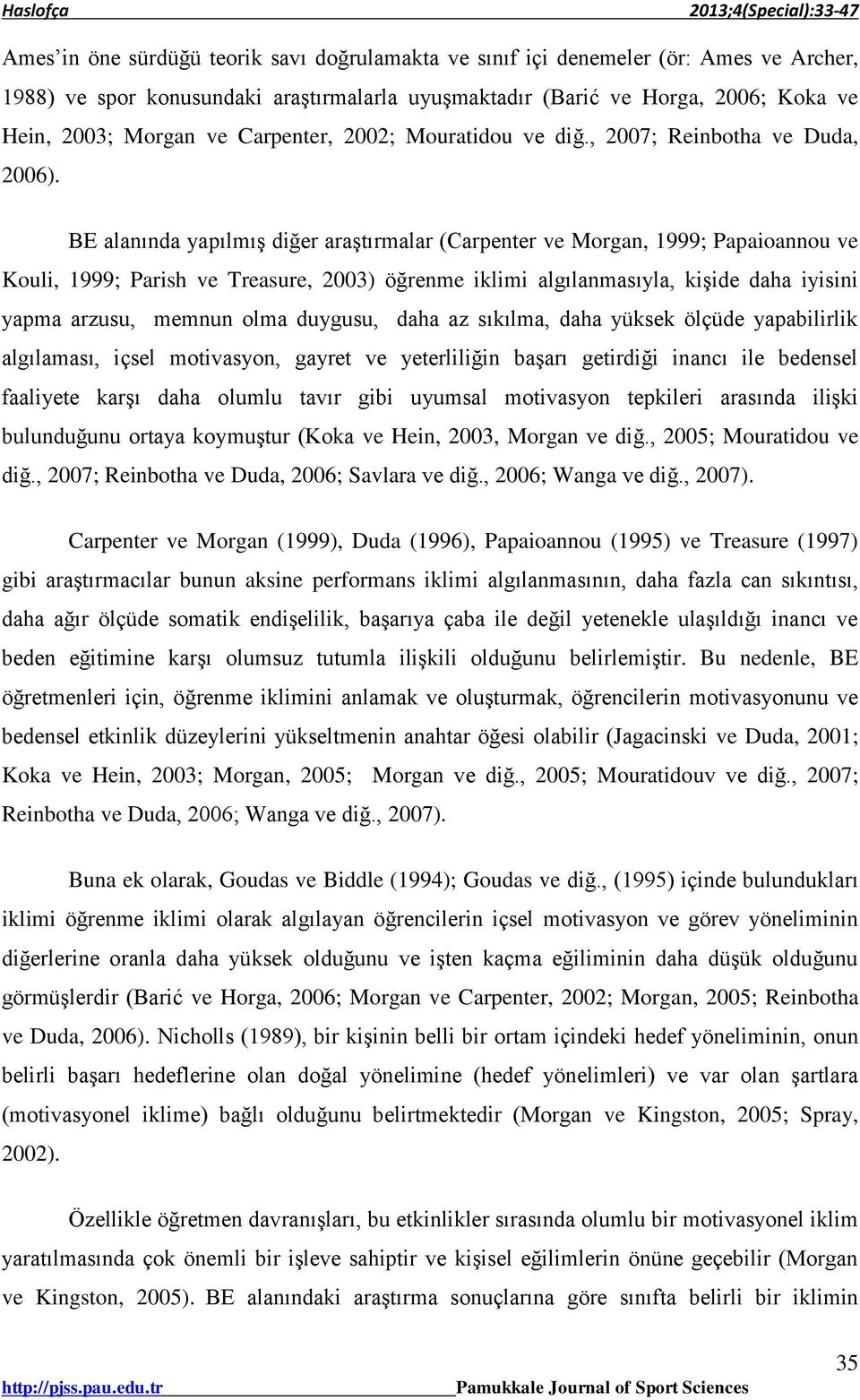 Haslofça 2013;4(Special):33-47

Ames'in öne sürdüğü teorik savı doğrulamakta ve sınıf içi denemeler (ör: Ames ve Archer, 1988) ve spor konusundaki araştırmalarla uyuşmaktadır (Barić ve Horga, 2006; Koka ve Hein, 2003; Morgan ve Carpenter, 2002; Mouratidou ve diğ., 2007; Reinbotha ve Duda, 2006).

BE alanında yapılmış diğer araştırmalar (Carpenter ve Morgan, 1999; Papaioannou ve Kouli, 1999; Parish ve Treasure, 2003) öğrenme iklimi algılanmasıyla, kişide daha iyisini yapma arzusu, memnun olma duygusu, daha az sıkılma, daha yüksek ölçüde yapabilirlik algılaması, içsel motivasyon, gayret ve yeterliliğin başarı getirdiği inancı ile bedensel faaliyete karşı daha olumlu tavır gibi uyumsal motivasyon tepkileri arasında ilişki bulunduğunu ortaya koymuştur (Koka ve Hein, 2003, Morgan ve diğ., 2005; Mouratidou ve diğ., 2007; Reinbotha ve Duda, 2006; Savlara ve diğ., 2006; Wanga ve diğ., 2007).

Carpenter ve Morgan (1999), Duda (1996), Papaioannou (1995) ve Treasure (1997) gibi araştırmacılar bunun aksine performans iklimi algılanmasının, daha fazla can sıkıntısı, daha ağır ölçüde somatik endişelilik, başarıya çaba ile değil yetenekle ulaşıldığı inancı ve beden eğitimine karşı olumsuz tutumla ilişkili olduğunu belirlemiştir. Bu nedenle, BE öğretmenleri için, öğrenme iklimini anlamak ve oluşturmak, öğrencilerin motivasyonunu ve bedensel etkinlik düzeylerini yükseltmenin anahtar öğesi olabilir (Jagacinski ve Duda, 2001; Koka ve Hein, 2003; Morgan, 2005; Morgan ve diğ., 2005; Mouratidouv ve diğ., 2007; Reinbotha ve Duda, 2006; Wanga ve diğ., 2007).

Buna ek olarak, Goudas ve Biddle (1994); Goudas ve diğ., (1995) içinde bulundukları iklimi öğrenme iklimi olarak algılayan öğrencilerin içsel motivasyon ve görev yöneliminin diğerlerine oranla daha yüksek olduğunu ve işten kaçma eğiliminin daha düşük olduğunu görmüşlerdir (Barić ve Horga, 2006; Morgan ve Carpenter, 2002; Morgan, 2005; Reinbotha ve Duda, 2006). Nicholls (1989), bir kişinin belli bir ortam içindeki hedef yöneliminin, onun belirli başarı hedeflerine olan doğal yönelimine (hedef yönelimleri) ve var olan şartlara (motivasyonel iklime) bağlı olduğunu belirtmektedir (Morgan ve Kingston, 2005; Spray, 2002).

Özellikle öğretmen davranışları, bu etkinlikler sırasında olumlu bir motivasyonel iklim yaratılmasında çok önemli bir işleve sahiptir ve kişisel eğilimlerin önüne geçebilir (Morgan ve Kingston, 2005). BE alanındaki araştırma sonuçlarına göre sınıfta belirli bir iklimin

35

http://pjss.pau.edu.tr Pamukkale Journal of Sport Sciences